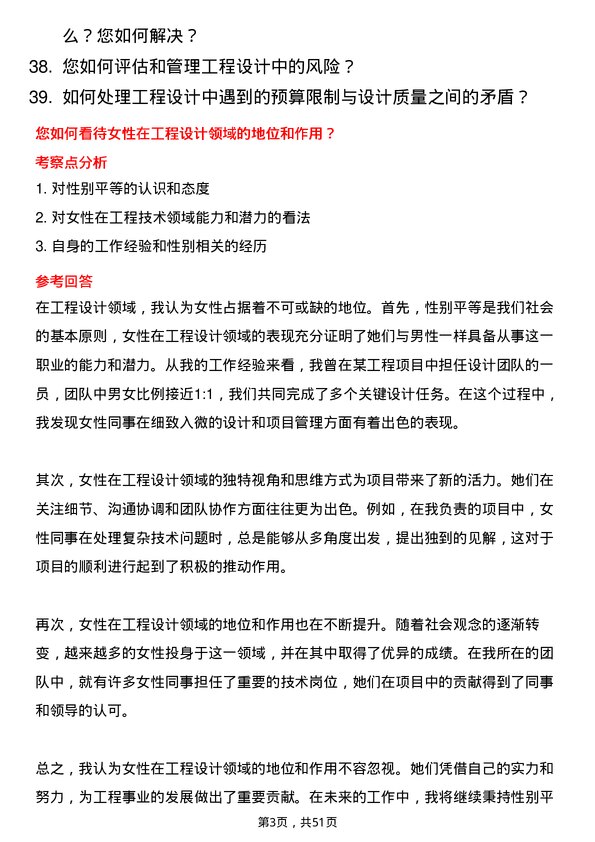 么？您如何解决？

38. 您如何评估和管理工程设计中的风险？

39. 如何处理工程设计中遇到的预算限制与设计质量之间的矛盾？

您如何看待女性在工程设计领域的地位和作用？

考察点分析

1. 对性别平等的认识和态度

2. 对女性在工程技术领域能力和潜力的看法

3. 自身的工作经验和性别相关的经历

参考回答

在工程设计领域，我认为女性占据着不可或缺的地位。首先，性别平等是我们社会的基本原则，女性在工程设计领域的表现充分证明了她们与男性一样具备从事这一职业的能力和潜力。从我的工作经验来看，我曾在某工程项目中担任设计团队的一员，团队中男女比例接近1:1，我们共同完成了多个关键设计任务。在这个过程中，我发现女性同事在细致入微的设计和项目管理方面有着出色的表现。

其次，女性在工程设计领域的独特视角和思维方式为项目带来了新的活力。她们在关注细节、沟通协调和团队协作方面往往更为出色。例如，在我负责的项目中，女性同事在处理复杂技术问题时，总是能够从多角度出发，提出独到的见解，这对于项目的顺利进行起到了积极的推动作用。

再次，女性在工程设计领域的地位和作用也在不断提升。随着社会观念的逐渐转变，越来越多的女性投身于这一领域，并在其中取得了优异的成绩。在我所在的团队中，就有许多女性同事担任了重要的技术岗位，她们在项目中的贡献得到了同事和领导的认可。

总之，我认为女性在工程设计领域的地位和作用不容忽视。她们凭借自己的实力和努力，为工程事业的发展做出了重要贡献。在未来的工作中，我将继续秉持性别平

第3页，共51页